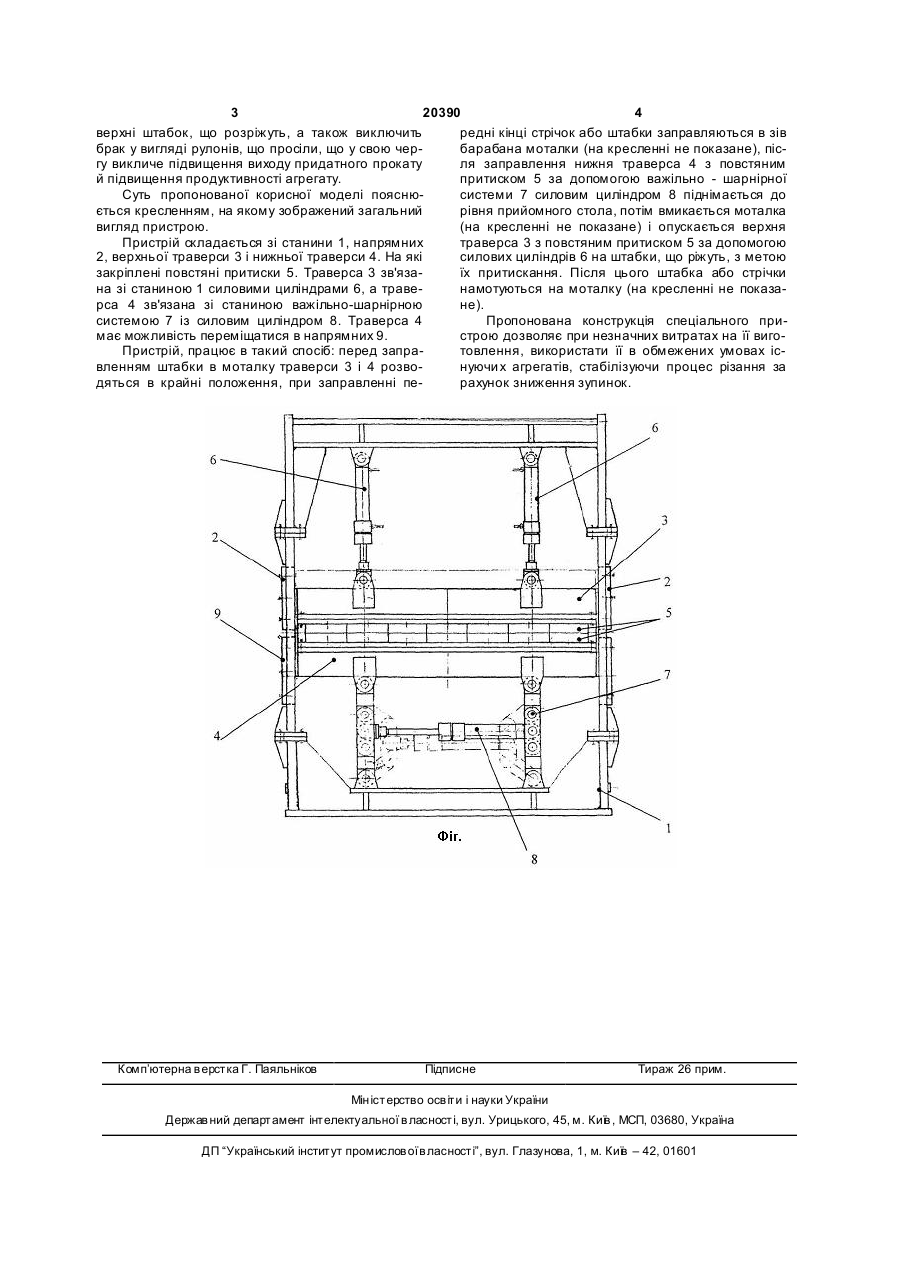 3 20390 4

верхні штабок, що розріжуть, а також виключить брак у вигляді рулонів, що просіли, що у свою чергу викличе підвищення виходу придатного прокату й підвищення продуктивності агрегату.

Суть пропонованої корисної моделі пояснюється кресленням, на якому зображений загальний вигляд пристрою.

Пристрій складається зі станини 1, напрямних 2, верхньої траверси 3 і нижньої траверси 4. На які закріплені повстяні притиски 5. Траверса 3 зв'язана зі станиною 1 силовими циліндрами 6, а траверса 4 зв'язана зі станиною важільно-шарнірною системою 7 із силовим циліндром 8. Траверса 4 має можливість переміщатися в напрямних 9.

Пристрій, працює в такий спосіб: перед заправленням штабки в моталку траверси 3 і 4 розводяться в крайні положення, при заправленні передні кінці стрічок або штабки заправляються в зів барабана моталки (на кресленні не показане), після заправлення нижня траверса 4 з повстяним притиском 5 за допомогою важільно - шарнірної системи 7 силовим циліндром 8 піднімається до рівня прийомного стола, потім вмикається моталка (на кресленні не показане) і опускається верхня траверса 3 з повстяним притиском 5 за допомогою силових циліндрів 6 на штабки, що ріжуть, з метою їх притискання. Після цього штабка або стрічки намотуються на моталку (на кресленні не показане).

Пропонована конструкція спеціального пристрою дозволяє при незначних витратах на її виготовлення, використати її в обмежених умовах існуючих агрегатів, стабілізуючи процес різання за рахунок зниження зупинок.

6
6
2
3
2
9
5
7
4
1
Фіг.
8

Комп'ютерна верстка Г. Паяльніков Підписне Тираж 26 прим.

Міністерство освіти і науки України

Державний департамент інтелектуальної власності, вул. Урицького, 45, м. Київ, МСП, 03680, Україна

ДП "Український інститут промислової власності", вул. Глазунова, 1, м. Київ – 42, 01601